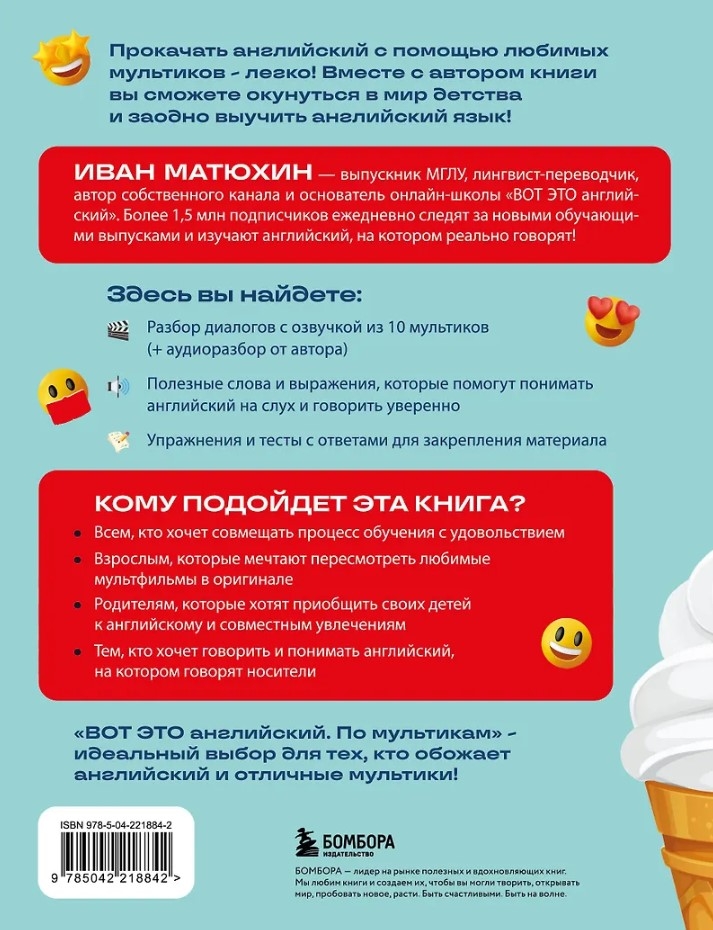 Прокачать английский с помощью любимых мультиков - легко! Вместе с автором книги вы сможете окунуться в мир детства и заодно выучить английский язык!

ИВАН МАТЮХИН — выпускник МГЛУ, лингвист-переводчик, автор собственного канала и основатель онлайн-школы «ВОТ ЭТО английский». Более 1,5 млн подписчиков ежедневно следят за новыми обучающими выпусками и изучают английский, на котором реально говорят!

Здесь вы найдете:

Разбор диалогов с озвучкой из 10 мультиков (+ аудиоразбор от автора)

Полезные слова и выражения, которые помогут понимать английский на слух и говорить уверенно

Упражнения и тесты с ответами для закрепления материала

КОМУ ПОДОЙДЕТ ЭТА КНИГА?

Всем, кто хочет совмещать процесс обучения с удовольствием

Взрослым, которые мечтают пересмотреть любимые мультфильмы в оригинале

Родителям, которые хотят приобщить своих детей к английскому и совместным увлечениям

Тем, кто хочет говорить и понимать английский, на котором говорят носители

«ВОТ ЭТО английский. По мультикам» - идеальный выбор для тех, кто обожает английский и отличные мультики!

ISBN 978-5-04-221884-2

9 785042 218842 >

БОМБОРА
ИЗДАТЕЛЬСТВО

БОМБОРА — лидер на рынке полезных и вдохновляющих книг. Мы любим книги и создаем их, чтобы вы могли творить, открывать мир, пробовать новое, расти. Быть счастливыми. Быть на волне.